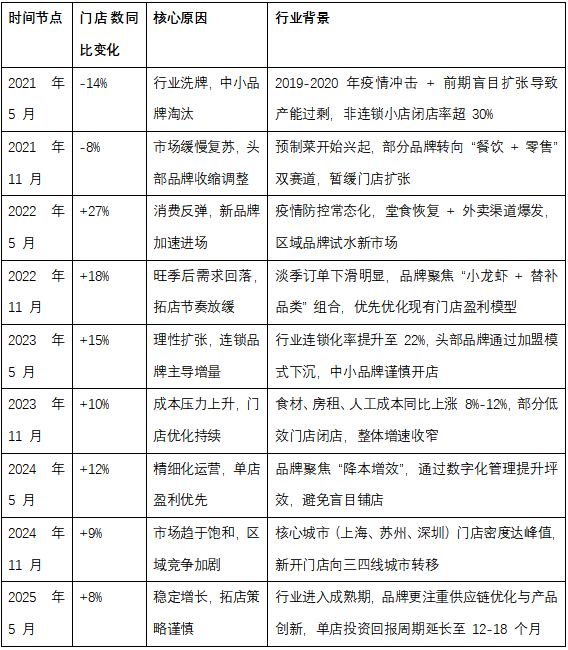 | 时间节点 | 门店数同比变化 | 核心原因 | 行业背景 |
|---|---|---|---|
| 2021 年 5 月 | -14% | 行业洗牌，中小品牌淘汰 | 2019-2020 年疫情冲击 + 前期盲目扩张导致产能过剩，非连锁小店闭店率超 30% |
| 2021 年 11 月 | -8% | 市场缓慢复苏，头部品牌收缩调整 | 预制菜开始兴起，部分品牌转向 “餐饮 + 零售” 双赛道，暂缓门店扩张 |
| 2022 年 5 月 | +27% | 消费反弹，新品牌加速进场 | 疫情防控常态化，堂食恢复 + 外卖渠道爆发，区域品牌试水新市场 |
| 2022 年 11 月 | +18% | 旺季后需求回落，拓店节奏放缓 | 淡季订单下滑明显，品牌聚焦 “小龙虾 + 替补品类” 组合，优先优化现有门店盈利模型 |
| 2023 年 5 月 | +15% | 理性扩张，连锁品牌主导增量 | 行业连锁化率提升至 22%，头部品牌通过加盟模式下沉，中小品牌谨慎开店 |
| 2023 年 11 月 | +10% | 成本压力上升，门店优化持续 | 食材、房租、人工成本同比上涨 8%-12%，部分低效门店闭店，整体增速收窄 |
| 2024 年 5 月 | +12% | 精细化运营，单店盈利优先 | 品牌聚焦 “降本增效”，通过数字化管理提升坪效，避免盲目铺店 |
| 2024 年 11 月 | +9% | 市场趋于饱和，区域竞争加剧 | 核心城市（上海、苏州、深圳）门店密度达峰值，新开门店向三四线城市转移 |
| 2025 年 5 月 | +8% | 稳定增长，拓店策略谨慎 | 行业进入成熟期，品牌更注重供应链优化与产品创新，单店投资回报周期延长至 12-18 个月 |